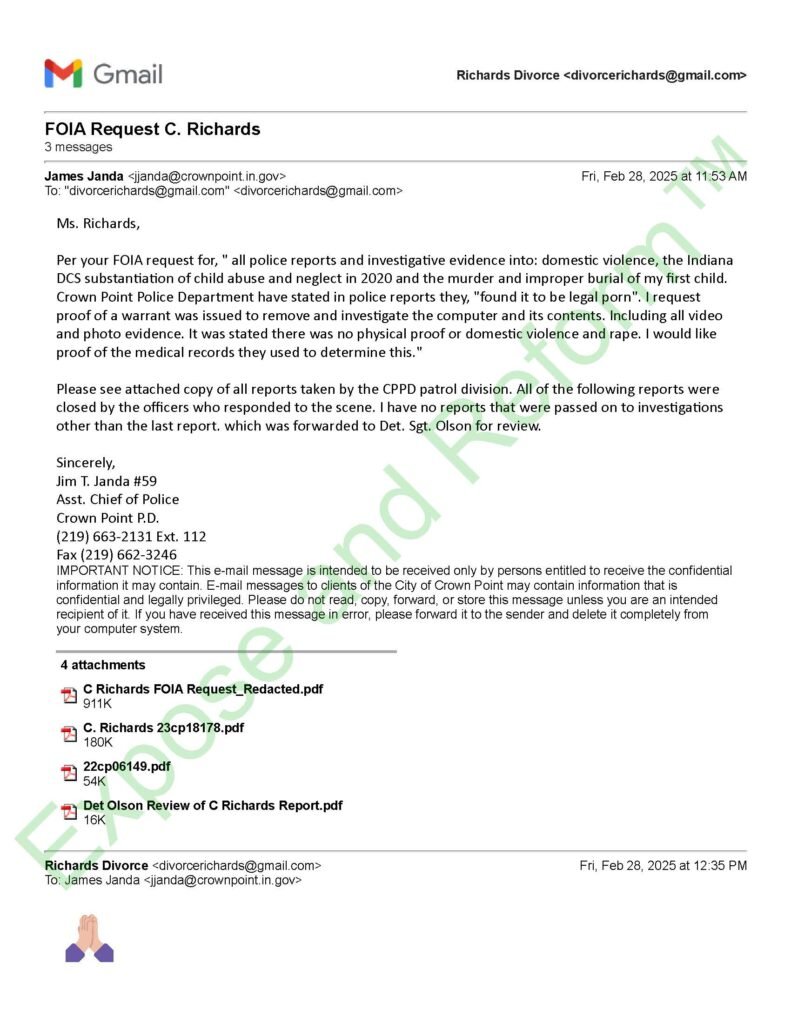 Gmail

Richards Divorce <divorcerichards@gmail.com>

FOIA Request C. Richards
3 messages

James Janda <jjanda@crownpoint.in.gov>
Fri, Feb 28, 2025 at 11:53 AM
To: "divorcerichards@gmail.com" <divorcerichards@gmail.com>

Ms. Richards,

Per your FOIA request for, " all police reports and investigative evidence into: domestic violence, the Indiana DCS substantiation of child abuse and neglect in 2020 and the murder and improper burial of my first child. Crown Point Police Department have stated in police reports they, "found it to be legal porn". I request proof of a warrant was issued to remove and investigate the computer and its contents. Including all video and photo evidence. It was stated there was no physical proof or domestic violence and rape. I would like proof of the medical records they used to determine this."

Please see attached copy of all reports taken by the CPPD patrol division. All of the following reports were closed by the officers who responded to the scene. I have no reports that were passed on to investigations other than the last report. which was forwarded to Det. Sgt. Olson for review.

Sincerely,
Jim T. Janda #59
Asst. Chief of Police
Crown Point P.D.
(219) 663-2131 Ext. 112
Fax (219) 662-3246

IMPORTANT NOTICE: This e-mail message is intended to be received only by persons entitled to receive the confidential information it may contain. E-mail messages to clients of the City of Crown Point may contain information that is confidential and legally privileged. Please do not read, copy, forward, or store this message unless you are an intended recipient of it. If you have received this message in error, please forward it to the sender and delete it completely from your computer system.

4 attachments

C Richards FOIA Request_Redacted.pdf
911K

C. Richards 23cp18178.pdf
180K

22cp06149.pdf
54K

Det Olson Review of C Richards Report.pdf
16K

Richards Divorce <divorcerichards@gmail.com>
Fri, Feb 28, 2025 at 12:35 PM
To: James Janda <jjanda@crownpoint.in.gov>

Expose and Reform TM